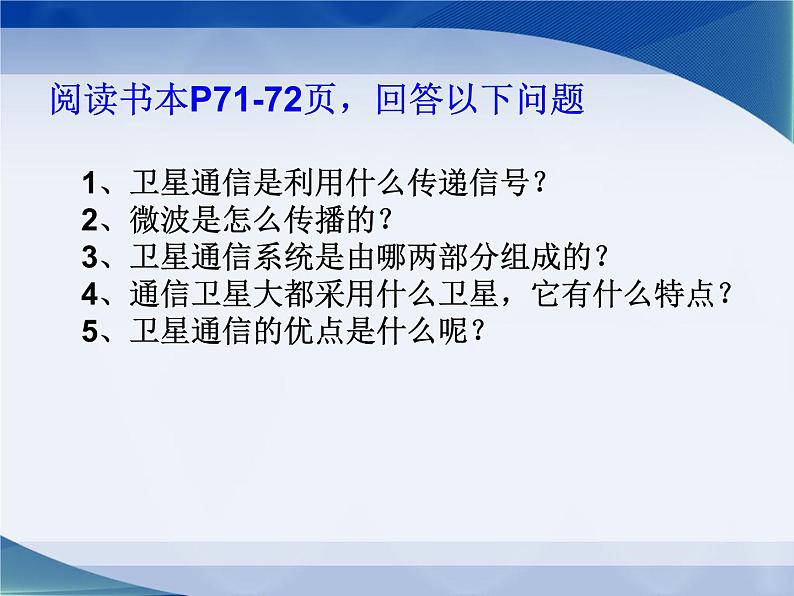 阅读书本P71-72页，回答以下问题

1、卫星通信是利用什么传递信号?
2、微波是怎么传播的?
3、卫星通信系统是由哪两部分组成的?
4、通信卫星大都采用什么卫星，它有什么特点?
5、卫星通信的优点是什么呢?